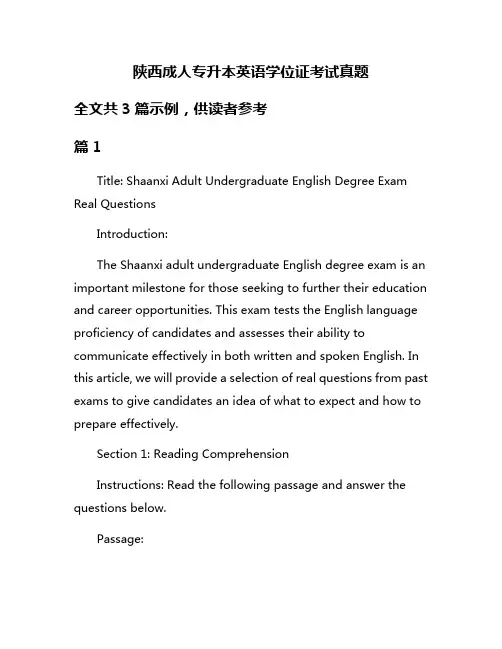 陕西成人专升本英语学位证考试真题

全文共 3 篇示例，供读者参考

篇 1

Title: Shaanxi Adult Undergraduate English Degree Exam Real Questions

Introduction:

The Shaanxi adult undergraduate English degree exam is an important milestone for those seeking to further their education and career opportunities. This exam tests the English language proficiency of candidates and assesses their ability to communicate effectively in both written and spoken English. In this article, we will provide a selection of real questions from past exams to give candidates an idea of what to expect and how to prepare effectively.

Section 1: Reading Comprehension

Instructions: Read the following passage and answer the questions below.

Passage: